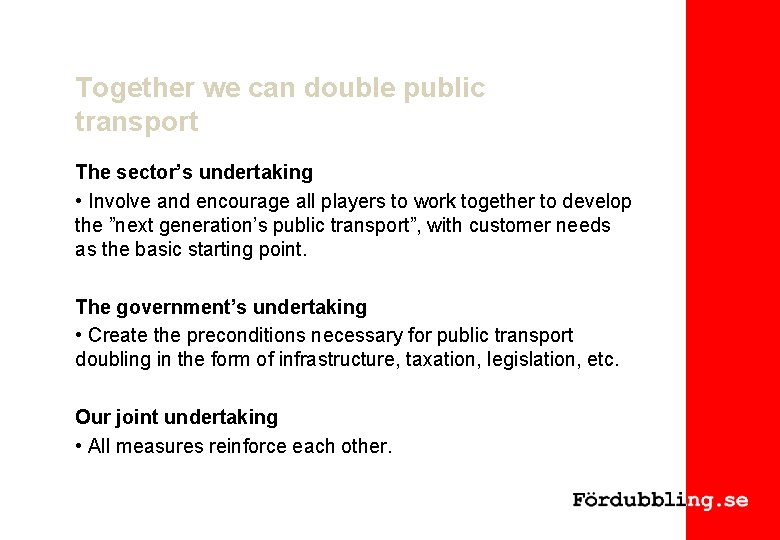 Together we can double public transport

The sector's undertaking

• Involve and encourage all players to work together to develop the "next generation's public transport", with customer needs as the basic starting point.

The government's undertaking

• Create the preconditions necessary for public transport doubling in the form of infrastructure, taxation, legislation, etc.

Our joint undertaking

• All measures reinforce each other.

Fördubbling.se